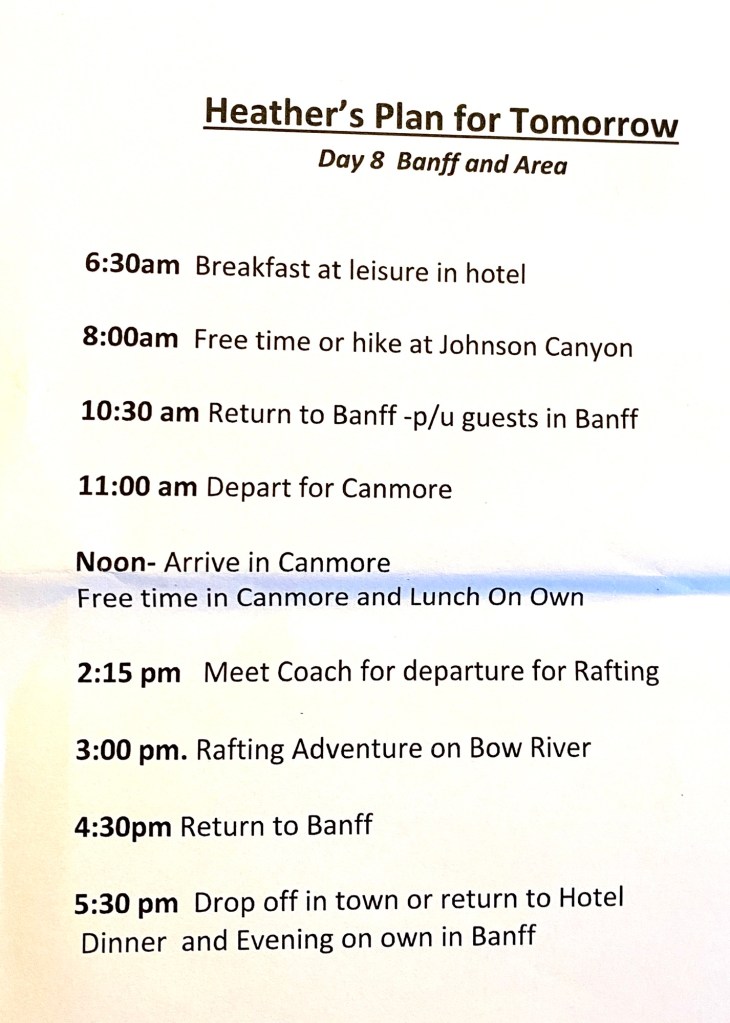 Heather's Plan for Tomorrow
Day 8 Banff and Area

6:30am Breakfast at leisure in hotel

8:00am Free time or hike at Johnson Canyon

10:30 am Return to Banff -p/u guests in Banff

11:00 am Depart for Canmore

Noon- Arrive in Canmore
Free time in Canmore and Lunch On Own

2:15 pm Meet Coach for departure for Rafting

3:00 pm. Rafting Adventure on Bow River

4:30pm Return to Banff

5:30 pm Drop off in town or return to Hotel
Dinner and Evening on own in Banff